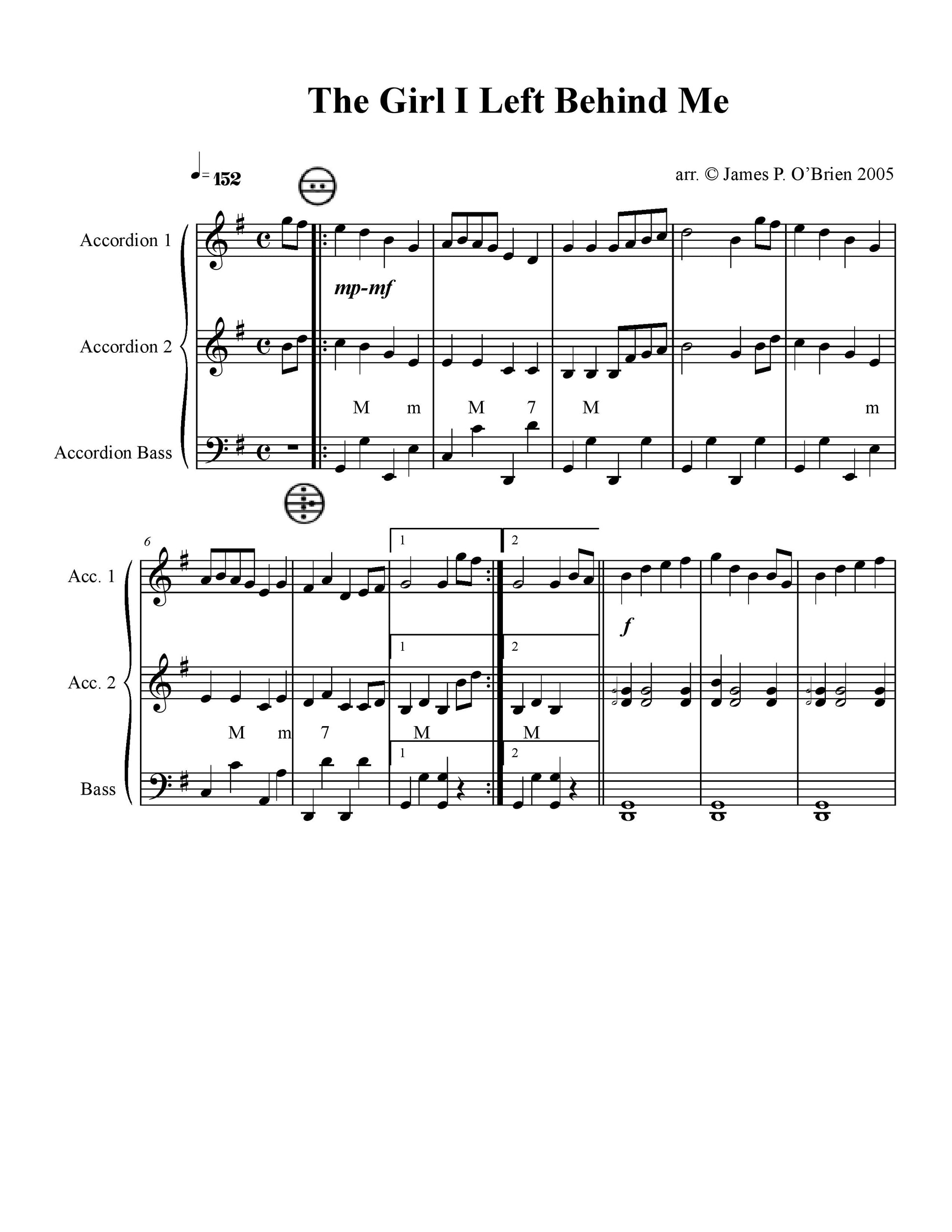 The Girl I Left Behind Me

♩= 152

arr. © James P. O'Brien 2005

Accordion 1

mp-mf

Accordion 2

M m M 7 M m

Accordion Bass

6

Acc. 1

1 2

f

Acc. 2

1 2

M m 7 M M

Bass

1 2